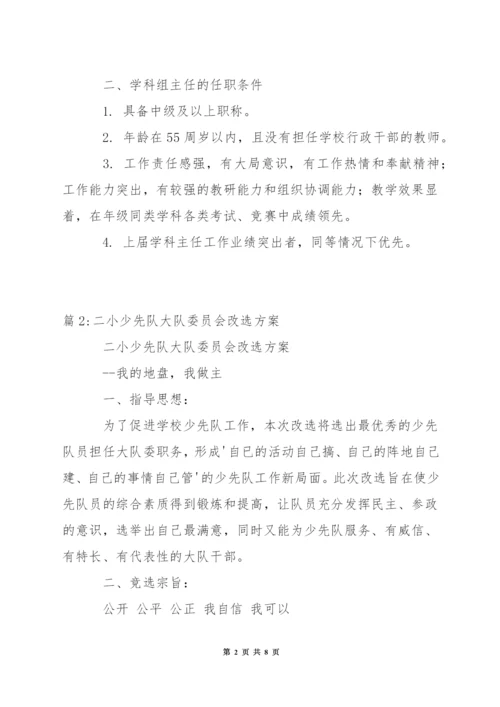 二、学科组主任的任职条件

1. 具备中级及以上职称。

2. 年龄在55周岁以内，且没有担任学校行政干部的教师。

3. 工作责任感强，有大局意识，有工作热情和奉献精神；工作能力突出，有较强的教研能力和组织协调能力；教学效果显着，在年级同类学科各类考试、竞赛中成绩领先。

4. 上届学科主任工作业绩突出者，同等情况下优先。

篇2:二小少先队大队委员会改选方案

二小少先队大队委员会改选方案

--我的地盘，我做主

一、指导思想：

为了促进学校少先队工作，本次改选将选出最优秀的少先队员担任大队委职务，形成'自己的活动自己搞、自己的阵地自己建、自己的事情自己管'的少先队工作新局面。此次改选旨在使少先队员的综合素质得到锻炼和提高，让队员充分发挥民主、参政的意识，选举出自己最满意，同时又能为少先队服务、有威信、有特长、有代表性的大队干部。

二、竞选宗旨：

公开 公平 公正 我自信 我可以

第 2 页 共 8 页